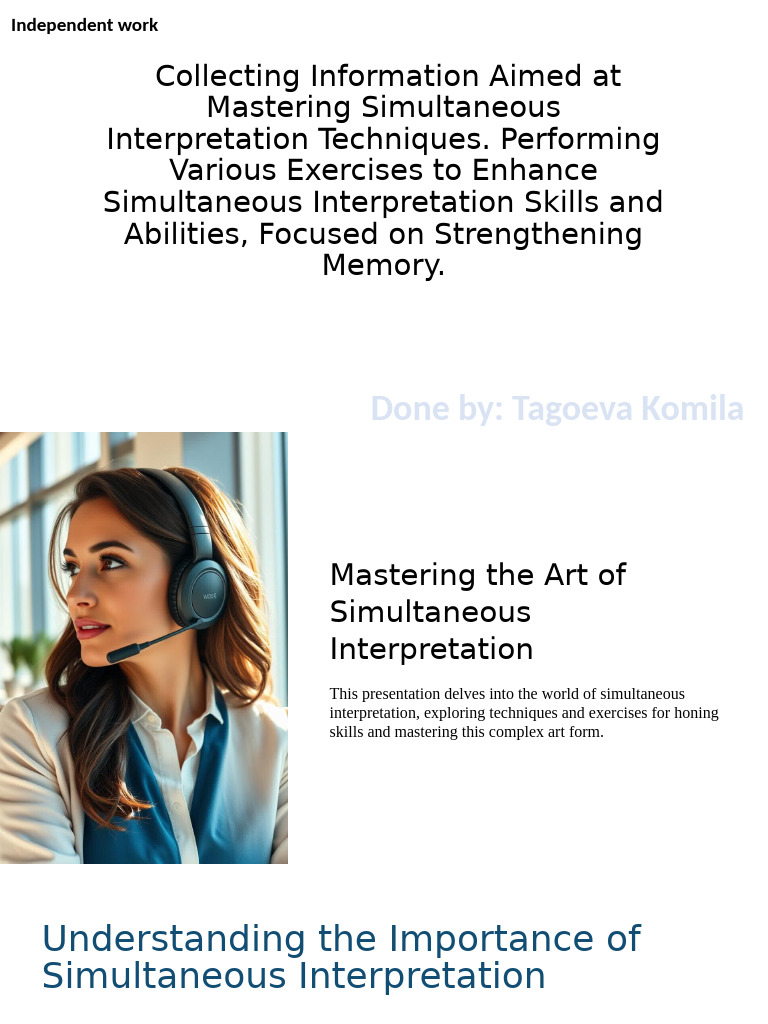 Independent work

Collecting Information Aimed at Mastering Simultaneous Interpretation Techniques. Performing Various Exercises to Enhance Simultaneous Interpretation Skills and Abilities, Focused on Strengthening Memory.

Done by: Tagoeva Komila

Mastering the Art of Simultaneous Interpretation

This presentation delves into the world of simultaneous interpretation, exploring techniques and exercises for honing skills and mastering this complex art form.

Understanding the Importance of Simultaneous Interpretation